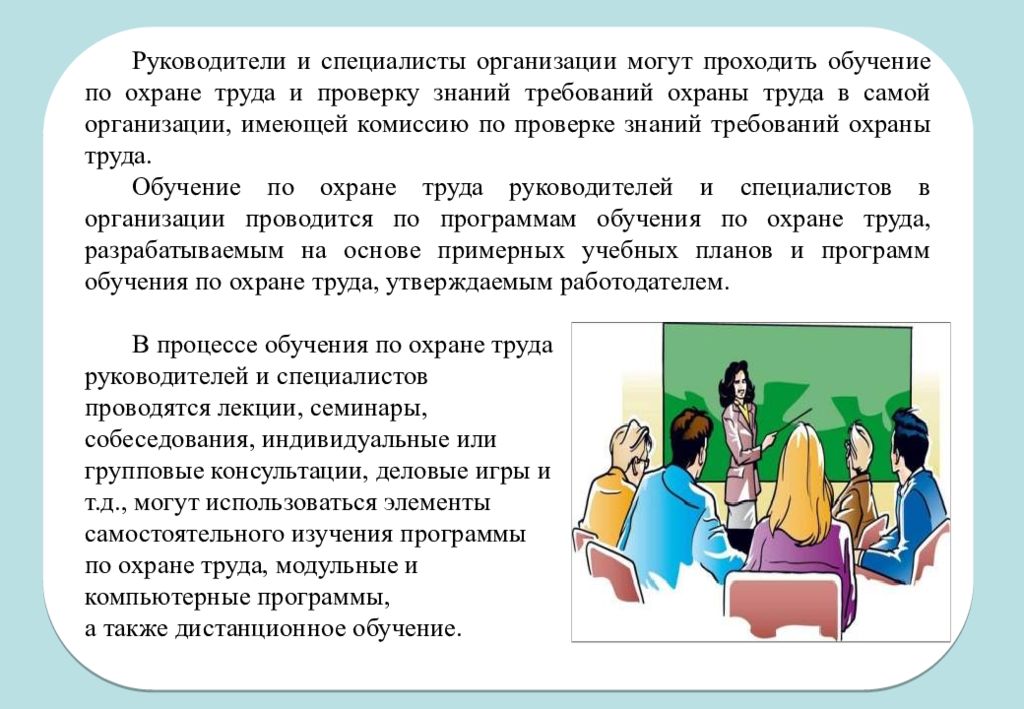 Руководители и специалисты организации могут проходить обучение по охране труда и проверку знаний требований охраны труда в самой организации, имеющей комиссию по проверке знаний требований охраны труда.

Обучение по охране труда руководителей и специалистов в организации проводится по программам обучения по охране труда, разрабатываемым на основе примерных учебных планов и программ обучения по охране труда, утверждаемым работодателем.

В процессе обучения по охране труда руководителей и специалистов проводятся лекции, семинары, собеседования, индивидуальные или групповые консультации, деловые игры и т.д., могут использоваться элементы самостоятельного изучения программы по охране труда, модульные и компьютерные программы, а также дистанционное обучение.